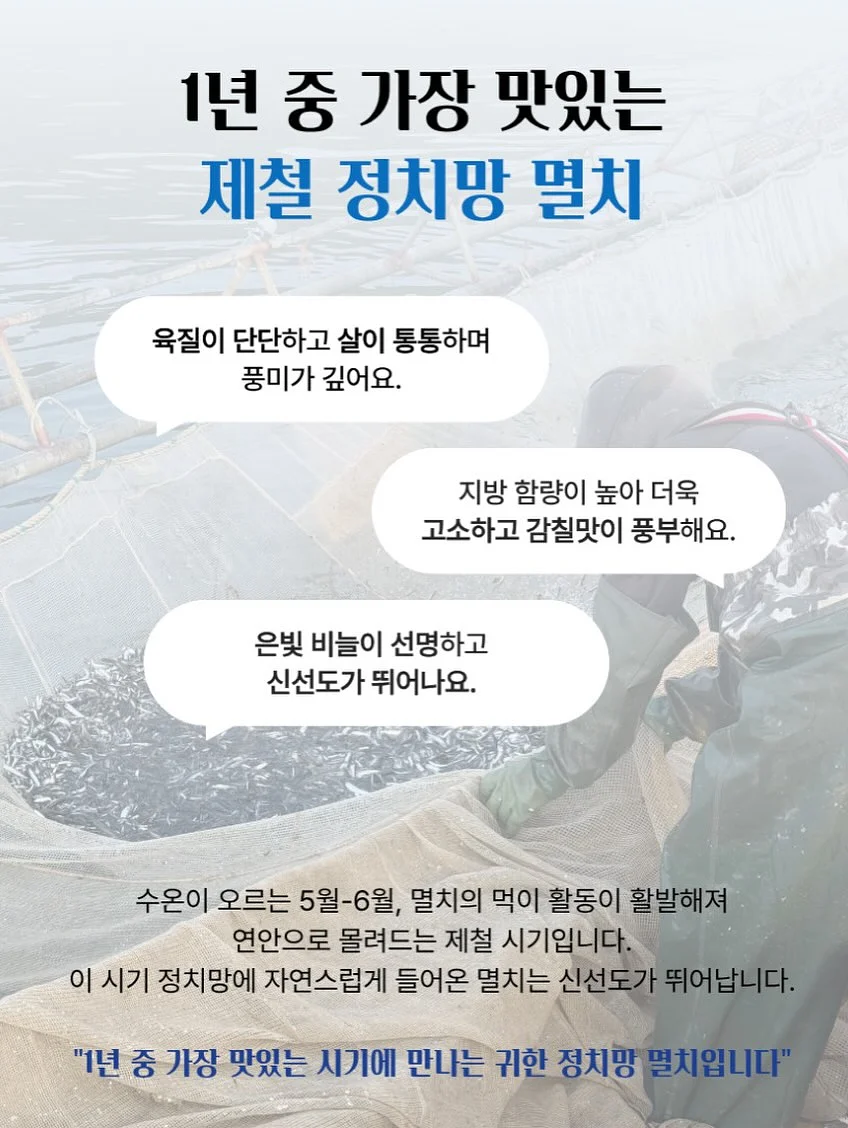 1년 중 가장 맛있는
제철 정치망 멸치

육질이 단단하고 살이 통통하며
풍미가 깊어요.

지방 함량이 높아 더욱
고소하고 감칠맛이 풍부해요.

은빛 비늘이 선명하고
신선도가 뛰어나요.

수온이 오르는 5월-6월, 멸치의 먹이 활동이 활발해져
연안으로 몰려드는 제철 시기입니다.
이 시기 정치망에 자연스럽게 들어온 멸치는 신선도가 뛰어납니다.

"1년 중 가장 맛있는 시기에 만나는 귀한 정치망 멸치입니다"